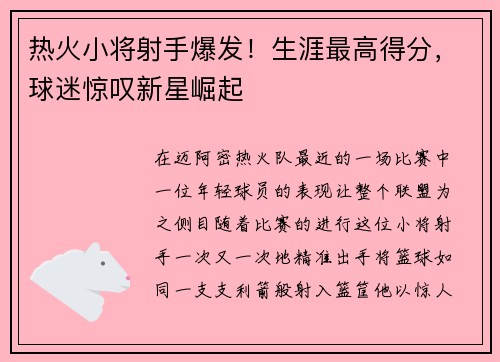 热火小将射手爆发！生涯最高得分，球迷惊叹新星崛起

在迈阿密热火队最近的一场比赛中一位年轻球员的表现让整个联盟为之侧目随着比赛的进行这位小将射手一次又一次地精准出手将篮球如同一支支利箭般射入篮筐他以惊人